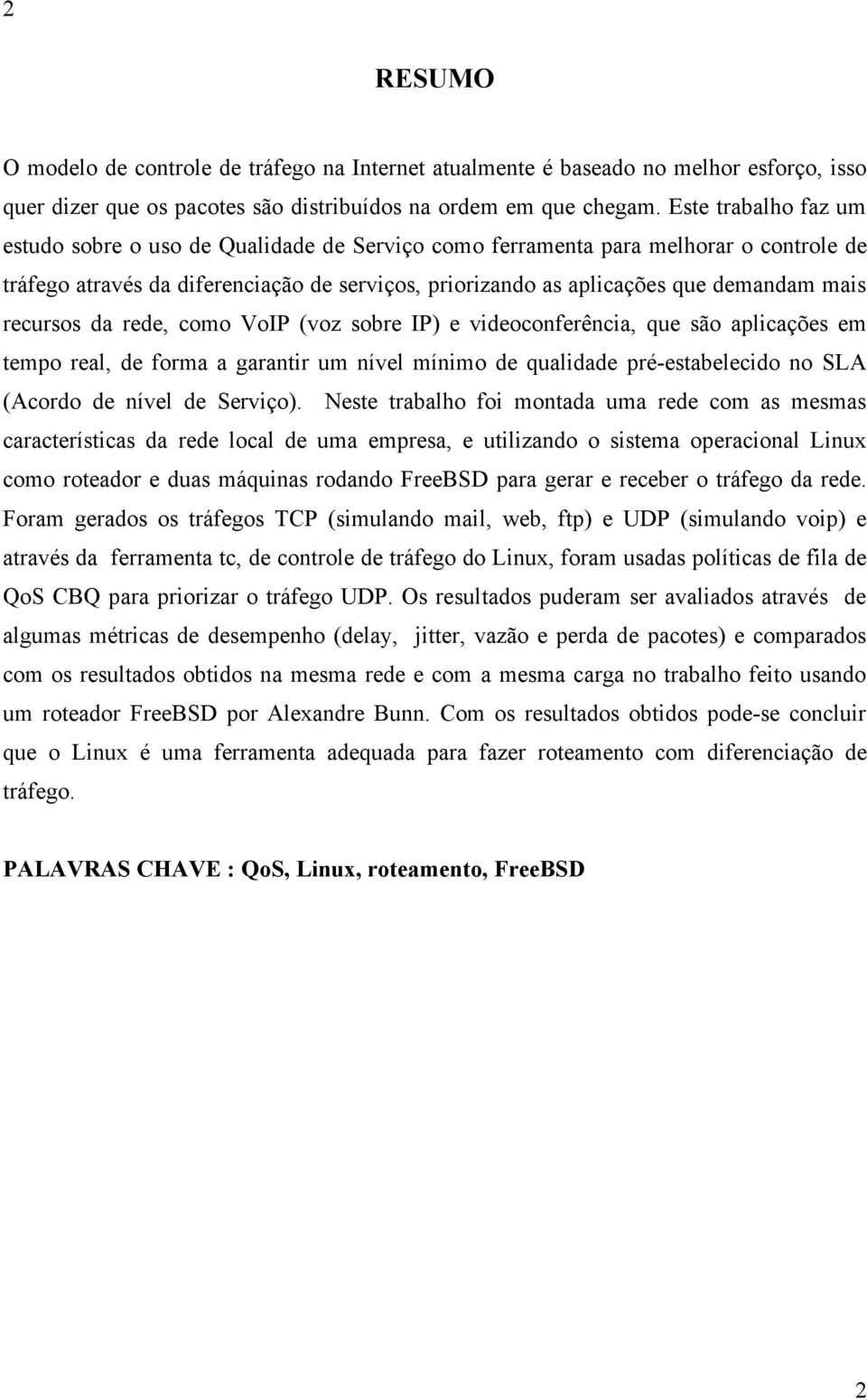 2

RESUMO

O modelo de controle de tráfego na Internet atualmente é baseado no melhor esforço, isso quer dizer que os pacotes são distribuídos na ordem em que chegam. Este trabalho faz um estudo sobre o uso de Qualidade de Serviço como ferramenta para melhorar o controle de tráfego através da diferenciação de serviços, priorizando as aplicações que demandam mais recursos da rede, como VoIP (voz sobre IP) e videoconferência, que são aplicações em tempo real, de forma a garantir um nível mínimo de qualidade pré-estabelecido no SLA (Acordo de nível de Serviço). Neste trabalho foi montada uma rede com as mesmas características da rede local de uma empresa, e utilizando o sistema operacional Linux como roteador e duas máquinas rodando FreeBSD para gerar e receber o tráfego da rede. Foram gerados os tráfegos TCP (simulando mail, web, ftp) e UDP (simulando voip) e através da ferramenta tc, de controle de tráfego do Linux, foram usadas políticas de fila de QoS CBQ para priorizar o tráfego UDP. Os resultados puderam ser avaliados através de algumas métricas de desempenho (delay, jitter, vazão e perda de pacotes) e comparados com os resultados obtidos na mesma rede e com a mesma carga no trabalho feito usando um roteador FreeBSD por Alexandre Bunn. Com os resultados obtidos pode-se concluir que o Linux é uma ferramenta adequada para fazer roteamento com diferenciação de tráfego.

PALAVRAS CHAVE : QoS, Linux, roteamento, FreeBSD

2